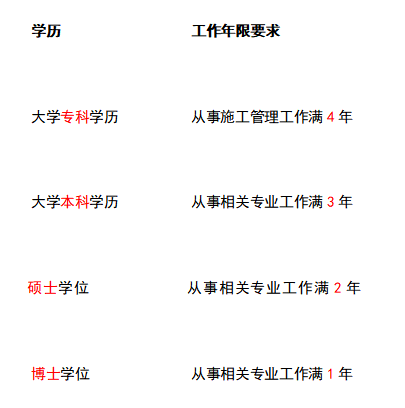 | 学历 | 工作年限要求 |
|---|---|
| 大学专科学历 | 从事施工管理工作满4年 |
| 大学本科学历 | 从事相关专业工作满3年 |
| 硕士学位 | 从事相关专业工作满2年 |
| 博士学位 | 从事相关专业工作满1年 |